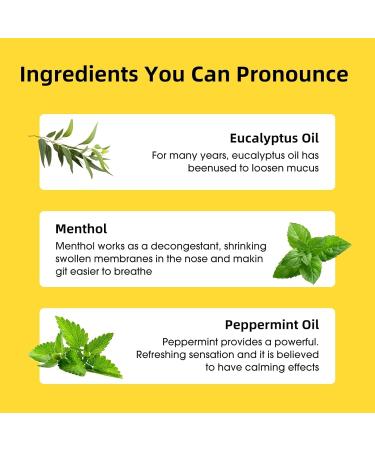 Ingredients You Can Pronounce

Eucalyptus Oil
For many years, eucalyptus oil has beenused to loosen mucus

Menthol
Menthol works as a decongestant, shrinking swollen membranes in the nose and makin git easier to breathe

Peppermint Oil
Peppermint provides a powerful. Refreshing sensation and it is believed to have calming effects